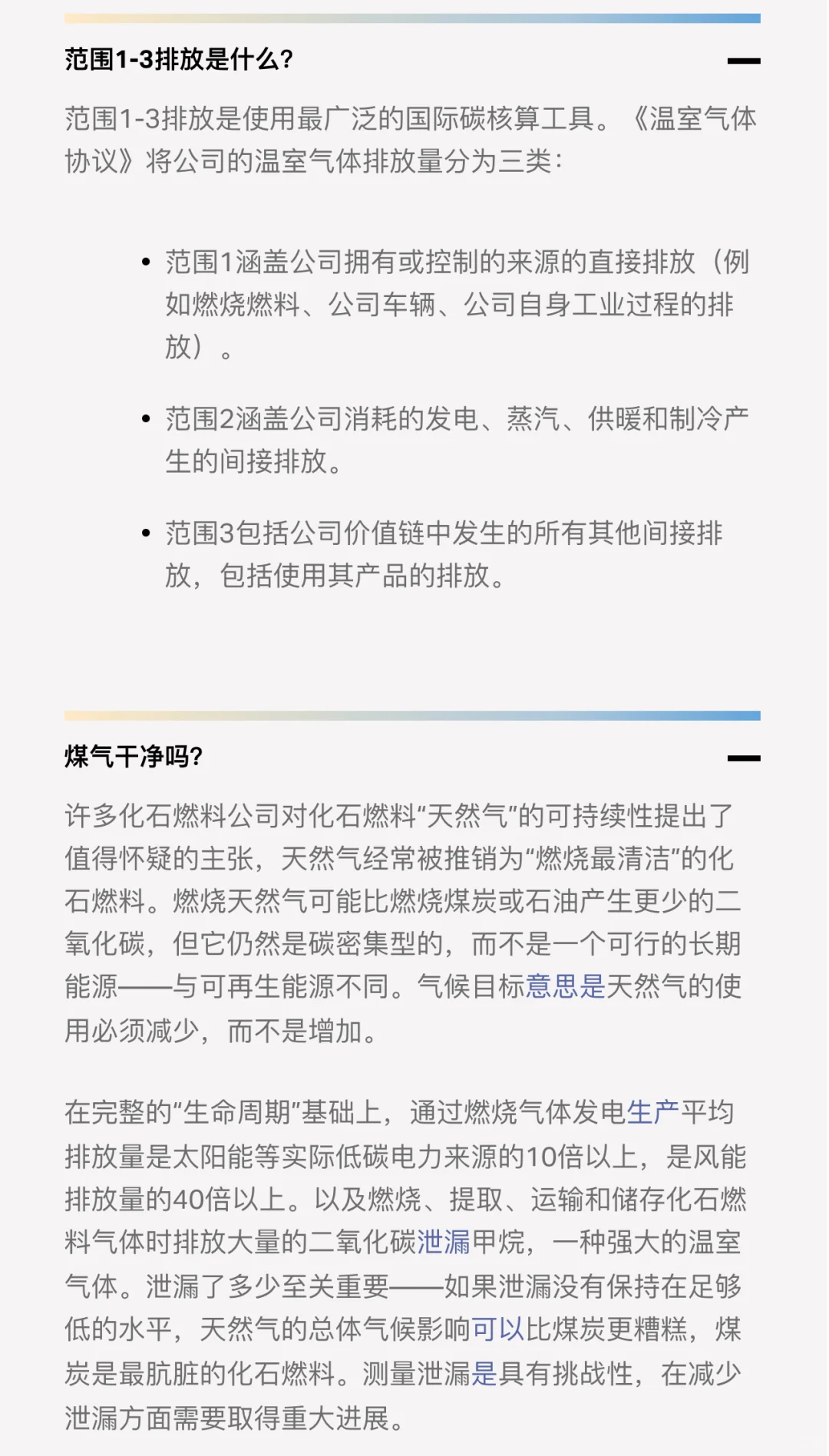 范围1-3排放是什么?

范围1-3排放是使用最广泛的国际碳核算工具。《温室气体协议》将公司的温室气体排放量分为三类:

• 范围1涵盖公司拥有或控制的来源的直接排放（例如燃烧燃料、公司车辆、公司自身工业过程的排放）。

• 范围2涵盖公司消耗的发电、蒸汽、供暖和制冷产生的间接排放。

• 范围3包括公司价值链中发生的所有其他间接排放，包括使用其产品的排放。

煤气干净吗?

许多化石燃料公司对化石燃料“天然气”的可持续性提出了值得怀疑的主张，天然气经常被推销为“燃烧最清洁”的化石燃料。燃烧天然气可能比燃烧煤炭或石油产生更少的二氧化碳，但它仍然是碳密集型的，而不是一个可行的长期能源——与可再生能源不同。气候目标意思是天然气的使用必须减少，而不是增加。

在完整的“生命周期”基础上，通过燃烧气体发电生产平均排放量是太阳能等实际低碳电力来源的10倍以上，是风能排放量的40倍以上。以及燃烧、提取、运输和储存化石燃料气体时排放大量的二氧化碳泄漏甲烷，一种强大的温室气体。泄漏了多少至关重要——如果泄漏没有保持在足够低的水平，天然气的总体气候影响可以比煤炭更糟糕，煤炭是最肮脏的化石燃料。测量泄漏是具有挑战性，在减少泄漏方面需要取得重大进展。